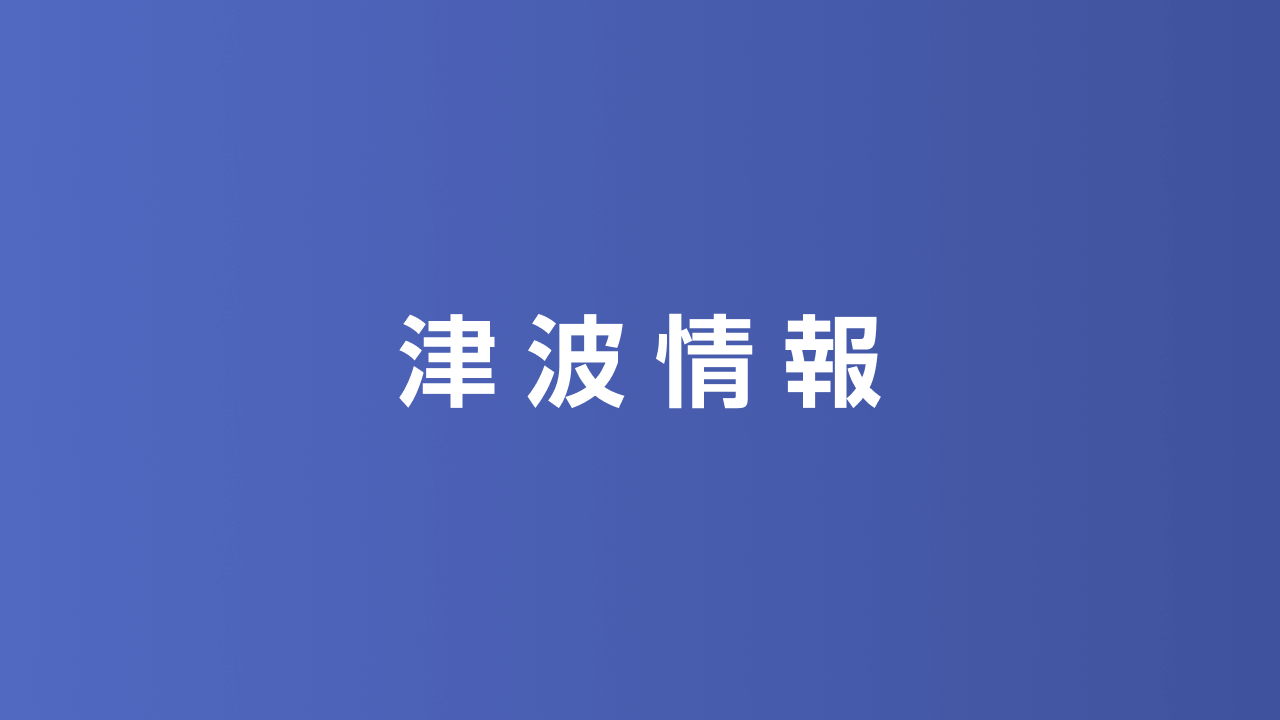 津波情報